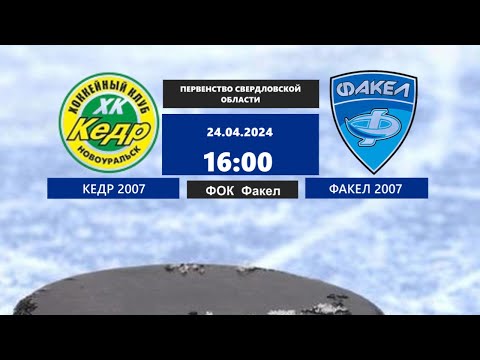 ХОККЕЙНЫЙ КЛУБ
ХК
Кедр
НОВОУРАЛЬСК

ПЕРВЕНСТВО СВЕРДЛОВСКОЙ ОБЛАСТИ

24.04.2024

16:00

ФАКЕЛ

КЕДР 2007

ФОК Факел

ФАКЕЛ 2007